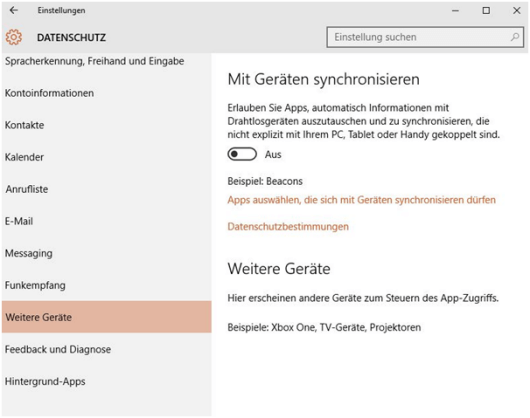 Einstellungen

DATENSCHUTZ

Einstellung suchen

Spracherkennung, Freihand und Eingabe

Kontoinformationen

Kontakte

Kalender

Anrufliste

E-Mail

Messaging

Funkempfang

Weitere Geräte

Feedback und Diagnose

Hintergrund-Apps

Mit Geräten synchronisieren

Erlauben Sie Apps, automatisch Informationen mit Drahtlosgeräten auszutauschen und zu synchronisieren, die nicht explizit mit Ihrem PC, Tablet oder Handy gekoppelt sind.

Aus

Beispiel: Beacons

Apps auswählen, die sich mit Geräten synchronisieren dürfen

Datenschutzbestimmungen

Weitere Geräte

Hier erscheinen andere Geräte zum Steuern des App-Zugriffs.

Beispiele: Xbox One, TV-Geräte, Projektoren